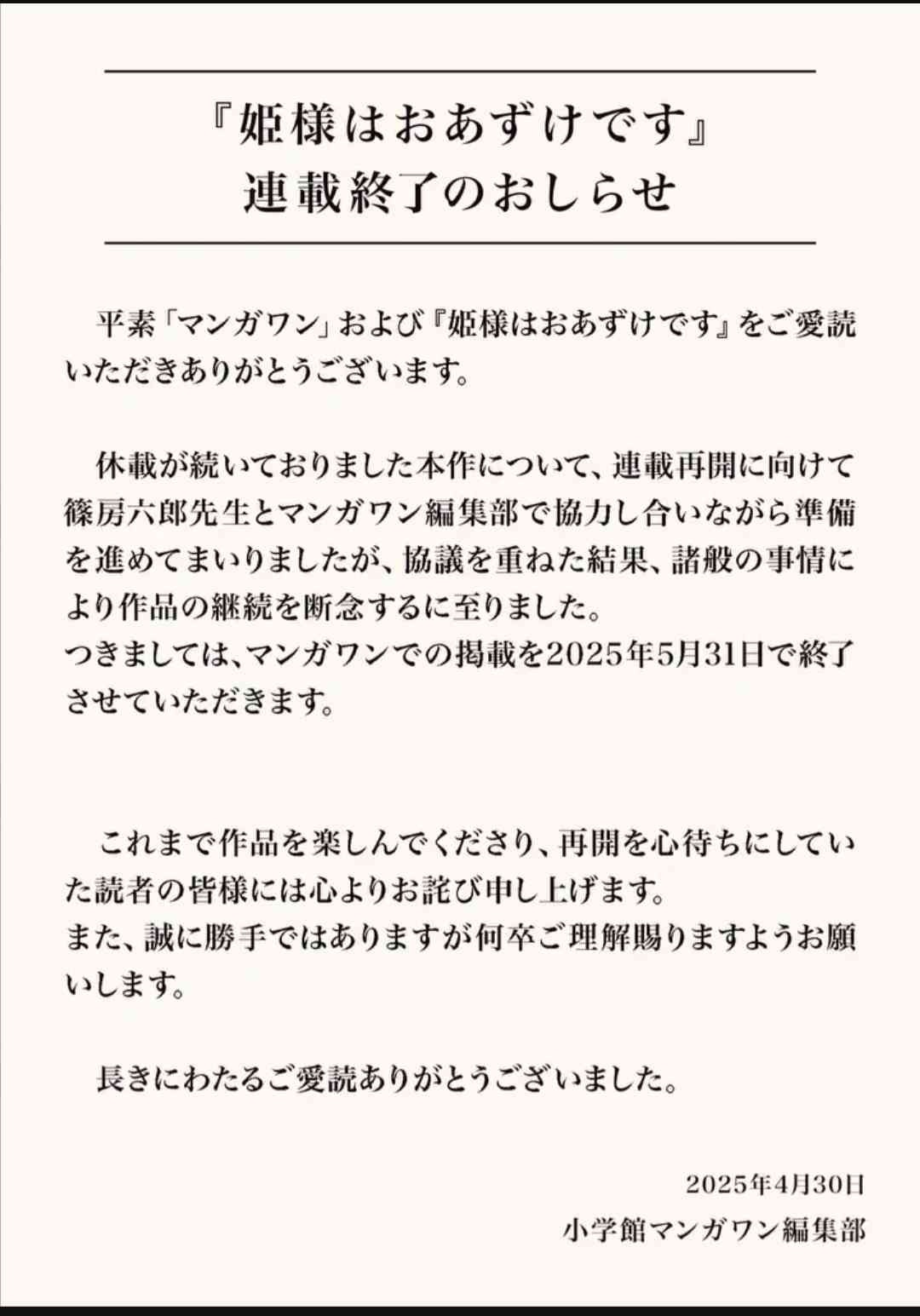 『姫様はおあずけです』
連載終了のおしらせ

平素「マンガワン」および『姫様はおあずけです』をご愛読いただきありがとうございます。

休載が続いておりました本作について、連載再開に向けて篠房六郎先生とマンガワン編集部で協力し合いながら準備を進めてまいりましたが、協議を重ねた結果、諸般の事情により作品の継続を断念するに至りました。
つきましては、マンガワンでの掲載を2025年5月31日で終了させていただきます。

これまで作品を楽しんでくださり、再開を心待ちにしていた読者の皆様には心よりお詫び申し上げます。
また、誠に勝手ではありますが何卒ご理解賜りますようお願いします。

長きにわたるご愛読ありがとうございました。

2025年4月30日
小学館マンガワン編集部